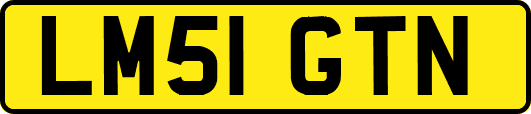 LM51 GTN